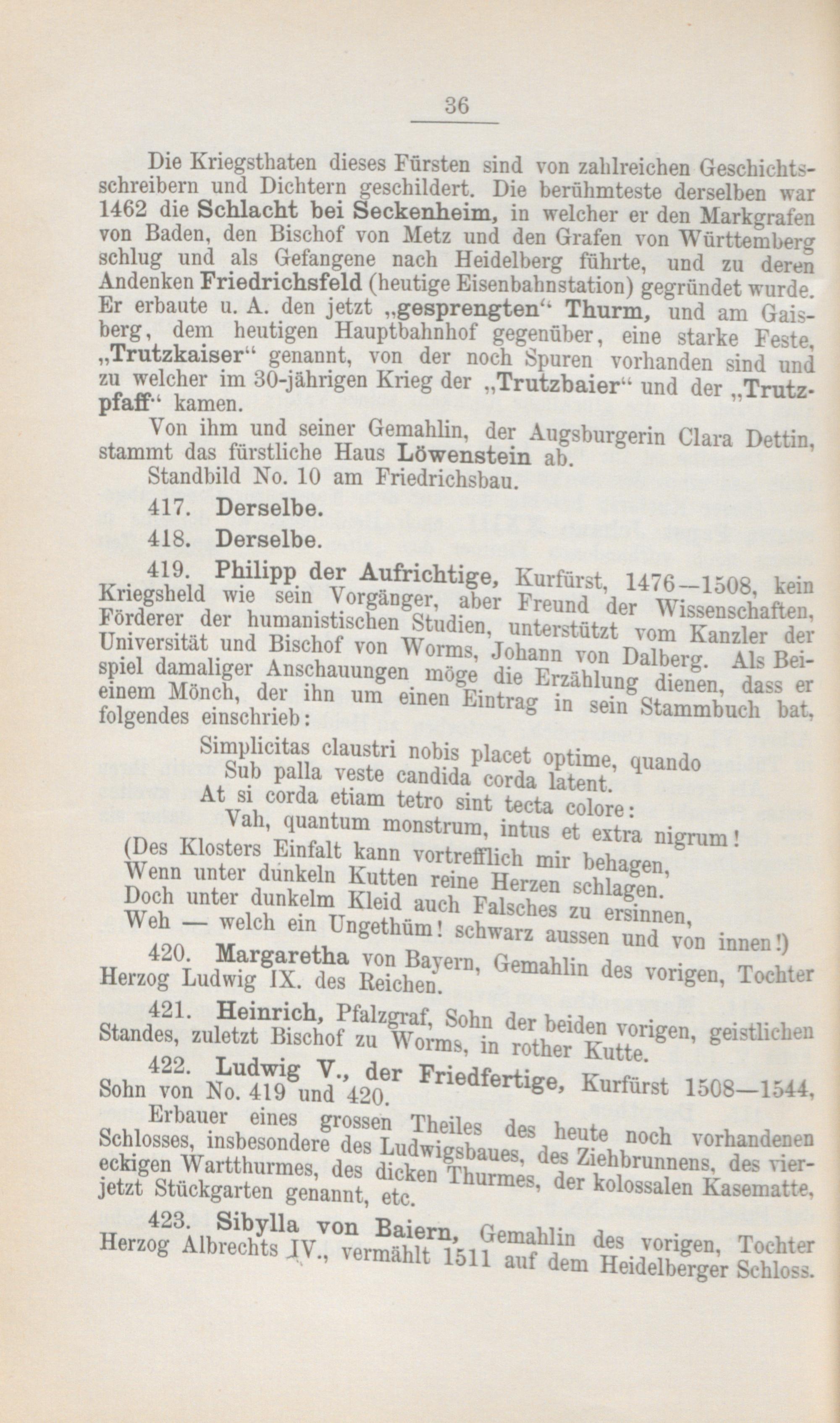 36

Die Kriegsthaten dieses Fürsten sind von zahlreichen Geschichtsschreibern und Dichtern geschildert. Die berühmteste derselben war 1462 die Schlacht bei Seckenheim, in welcher er den Markgrafen von Baden, den Bischof von Metz und den Grafen von Württemberg schlug und als Gefangene nach Heidelberg führte, und zu deren Andenken Friedrichsfeld (heutige Eisenbahnstation) gegründet wurde. Er erbaute u. A. den jetzt „gesprengten“ Thurm, und am Gaisberg, dem heutigen Hauptbahnhof gegenüber, eine starke Feste, „Trutzkaiser“ genannt, von der noch Spuren vorhanden sind und zu welcher im 30-jährigen Krieg der „Trutzbaier“ und der „Trutzpfaff“ kamen.

Von ihm und seiner Gemahlin, der Augsburgerin Clara Dettin, stammt das fürstliche Haus Löwenstein ab.

Standbild No. 10 am Friedrichsbau.

417. Derselbe.

418. Derselbe.

419. Philipp der Aufrichtige, Kurfürst, 1476—1508, kein Kriegsheld wie sein Vorgänger, aber Freund der Wissenschaften, Förderer der humanistischen Studien, unterstützt vom Kanzler der Universität und Bischof von Worms, Johann von Dalberg. Als Beispiel damaliger Anschauungen möge die Erzählung dienen, dass er einem Mönch, der ihn um einen Eintrag in sein Stammbuch bat, folgendes einschrieb:

Simplicitas claustri nobis placet optime, quando
Sub palla veste candida corda latent.
At si corda etiam tetro sint tecta colore:
Vah, quantum monstrum, intus et extra nigrum!
(Des Klosters Einfalt kann vortrefflich mir behagen,
Wenn unter dunkeln Kutten reine Herzen schlagen.
Doch unter dunkelm Kleid auch Falsches zu ersinnen,
Weh — welch ein Ungethüm! schwarz aussen und von innen!)

420. Margaretha von Bayern, Gemahlin des vorigen, Tochter Herzog Ludwig IX. des Reichen.

421. Heinrich, Pfalzgraf, Sohn der beiden vorigen, geistlichen Standes, zuletzt Bischof zu Worms, in rother Kutte.

422. Ludwig V., der Friedfertige, Kurfürst 1508—1544, Sohn von No. 419 und 420.

Erbauer eines grossen Theiles des heute noch vorhandenen Schlosses, insbesondere des Ludwigsbaues, des Ziehbrunnens, des viereckigen Wartthurmes, des dicken Thurmes, der kolossalen Kasematte, jetzt Stückgarten genannt, etc.

423. Sibylla von Baiern, Gemahlin des vorigen, Tochter Herzog Albrechts IV., vermählt 1511 auf dem Heidelberger Schloss.